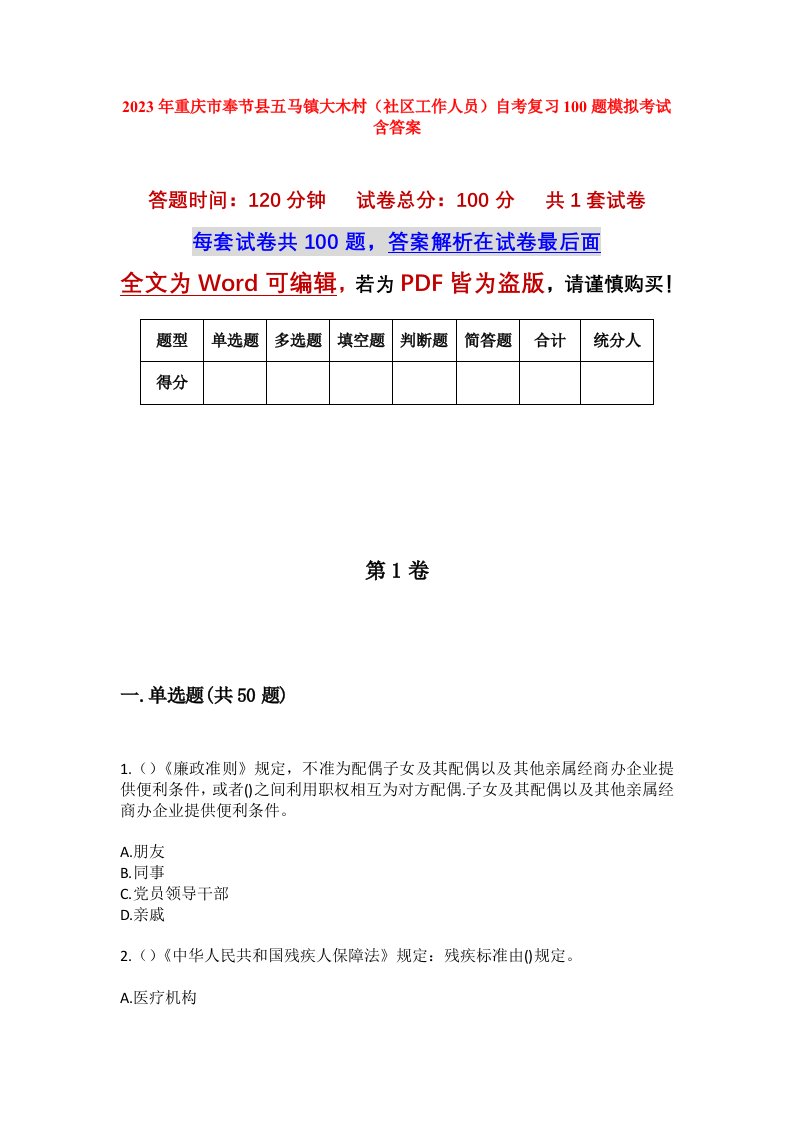 2023年重庆市奉节县五马镇大木村（社区工作人员）自考复习100题模拟考试含答案

答题时间：120分钟　　试卷总分：100分　　共1套试卷

每套试卷共100题，答案解析在试卷最后面

全文为Word可编辑，若为PDF皆为盗版，请谨慎购买！

| 题型 | 单选题 | 多选题 | 填空题 | 判断题 | 简答题 | 合计 | 统分人 |
|---|---|---|---|---|---|---|---|
| 得分 | | | | | | | |

第1卷

一.单选题(共50题)

1.()《廉政准则》规定，不准为配偶子女及其配偶以及其他亲属经商办企业提供便利条件，或者()之间利用职权相互为对方配偶.子女及其配偶以及其他亲属经商办企业提供便利条件。

A.朋友
B.同事
C.党员领导干部
D.亲戚

2.()《中华人民共和国残疾人保障法》规定：残疾标准由()规定。

A.医疗机构